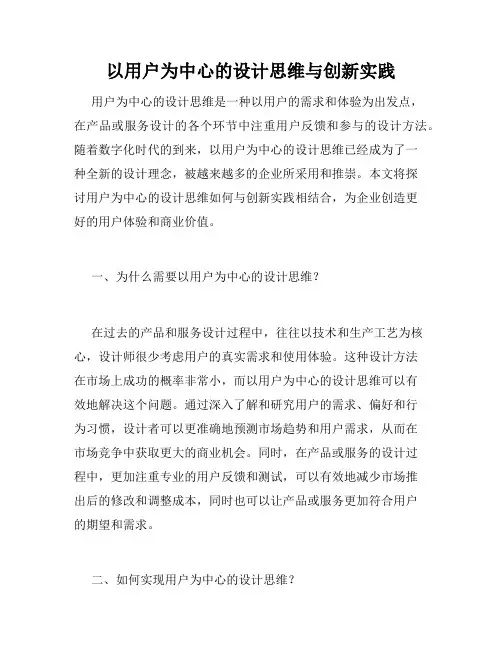 以用户为中心的设计思维与创新实践

用户为中心的设计思维是一种以用户的需求和体验为出发点，在产品或服务设计的各个环节中注重用户反馈和参与的设计方法。随着数字化时代的到来，以用户为中心的设计思维已经成为了一种全新的设计理念，被越来越多的企业所采用和推崇。本文将探讨用户为中心的设计思维如何与创新实践相结合，为企业创造更好的用户体验和商业价值。

一、为什么需要以用户为中心的设计思维？

在过去的产品和服务设计过程中，往往以技术和生产工艺为核心，设计师很少考虑用户的真实需求和使用体验。这种设计方法在市场上成功的概率非常小，而以用户为中心的设计思维可以有效地解决这个问题。通过深入了解和研究用户的需求、偏好和行为习惯，设计者可以更准确地预测市场趋势和用户需求，从而在市场竞争中获取更大的商业机会。同时，在产品或服务的设计过程中，更加注重专业的用户反馈和测试，可以有效地减少市场推出后的修改和调整成本，同时也可以让产品或服务更加符合用户的期望和需求。

二、如何实现用户为中心的设计思维？